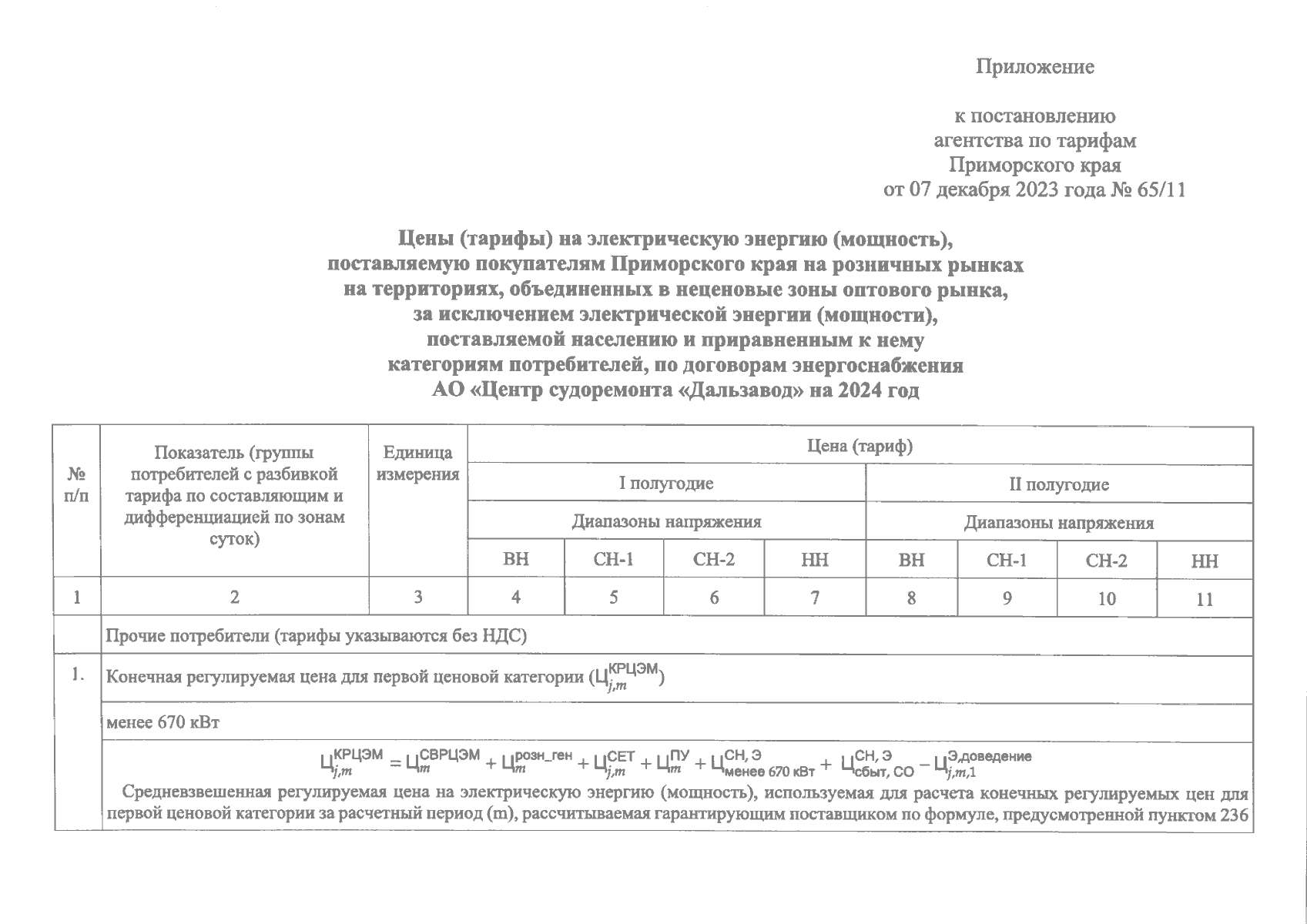 Приложение

к постановлению агентства по тарифам Приморского края от 07 декабря 2023 года № 65/11

Цены (тарифы) на электрическую энергию (мощность), поставляемую покупателям Приморского края на розничных рынках на территориях, объединенных в неценовые зоны оптового рынка, за исключением электрической энергии (мощности), поставляемой населению и приравненным к нему категориям потребителей, по договорам энергоснабжения АО «Центр судоремонта «Дальзавод» на 2024 год

| № п/п | Показатель (группы потребителей с разбивкой тарифа по составляющим и дифференциацией по зонам суток) | Единица измерения | Цена (тариф) | | | | | | | |
|---|---|---|---|---|---|---|---|---|---|---|
| | | | I полугодие | | | | II полугодие | | | |
| | | | Диапазоны напряжения | | | | Диапазоны напряжения | | | |
| | | | ВН | СН-1 | СН-2 | НН | ВН | СН-1 | СН-2 | НН |
| 1 | 2 | 3 | 4 | 5 | 6 | 7 | 8 | 9 | 10 | 11 |
| | Прочие потребители (тарифы указываются без НДС) | | | | | | | | | |
| 1. | Конечная регулируемая цена для первой ценовой категории ($Ц_{j,m}^{КРЦЭМ}$) | | | | | | | | | |
| | менее 670 кВт | | | | | | | | | |
| | $Ц_{j,m}^{КРЦЭМ} = Ц_{m}^{СВРЦЭМ} + Ц_{m}^{розн\_ген} + Ц_{j,m}^{СЕТ} + Ц_{m}^{ПУ} + Ц_{менее\ 670\ кВт}^{СН,\ Э} + Ц_{сбыт,\ СО}^{СН,\ Э} - Ц_{j,m,1}^{Э,доведение}$ Средневзвешенная регулируемая цена на электрическую энергию (мощность), используемая для расчета конечных регулируемых цен для первой ценовой категории за расчетный период (m), рассчитываемая гарантирующим поставщиком по формуле, предусмотренной пунктом 236 | | | | | | | | | |